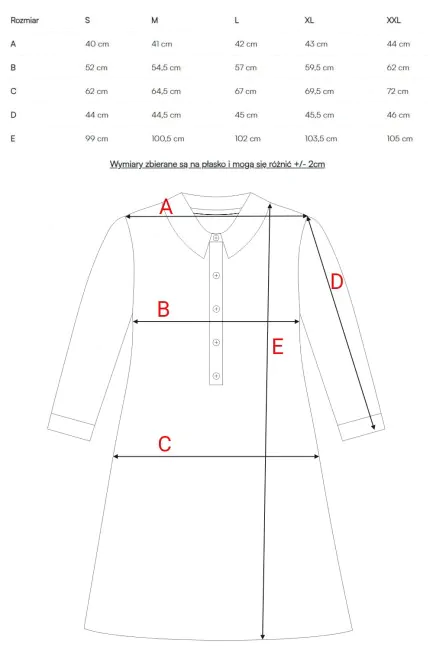 | Rozmiar | S | M | L | XL | XXL |
|---|---|---|---|---|---|
| A | 40 cm | 41 cm | 42 cm | 43 cm | 44 cm |
| B | 52 cm | 54,5 cm | 57 cm | 59,5 cm | 62 cm |
| C | 62 cm | 64,5 cm | 67 cm | 69,5 cm | 72 cm |
| D | 44 cm | 44,5 cm | 45 cm | 45,5 cm | 46 cm |
| E | 99 cm | 100,5 cm | 102 cm | 103,5 cm | 105 cm |

Wymiary zbierane sa na płasko i moga sie różnić +/- 2cm

A
D
B
E
C